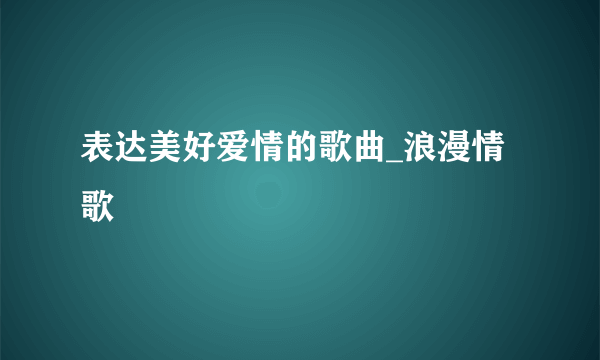 表达美好爱情的歌曲_浪漫情歌